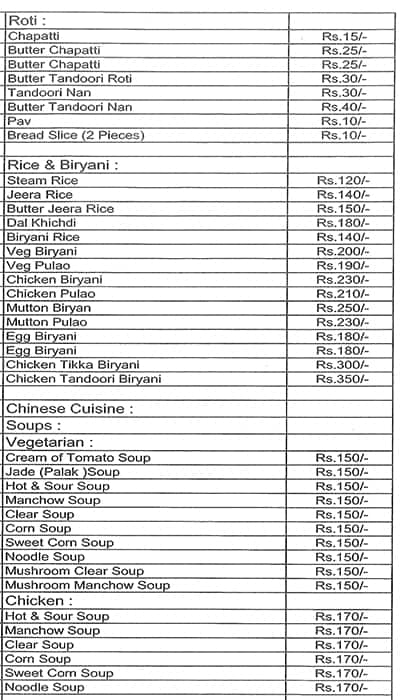 | Roti : | |
|---|---|
| Chapatti | Rs.15/- |
| Butter Chapatti | Rs.25/- |
| Butter Chapatti | Rs.25/- |
| Butter Tandoori Roti | Rs.30/- |
| Tandoori Nan | Rs.30/- |
| Butter Tandoori Nan | Rs.40/- |
| Pav | Rs.10/- |
| Bread Slice (2 Pieces) | Rs.10/- |
| | |
| Rice & Biryani : | |
| Steam Rice | Rs.120/- |
| Jeera Rice | Rs.140/- |
| Butter Jeera Rice | Rs.150/- |
| Dal Khichdi | Rs.180/- |
| Biryani Rice | Rs.140/- |
| Veg Biryani | Rs.200/- |
| Veg Pulao | Rs.190/- |
| Chicken Biryani | Rs.230/- |
| Chicken Pulao | Rs.210/- |
| Mutton Biryan | Rs.250/- |
| Mutton Pulao | Rs.230/- |
| Egg Biryani | Rs.180/- |
| Egg Biryani | Rs.180/- |
| Chicken Tikka Biryani | Rs.300/- |
| Chicken Tandoori Biryani | Rs.350/- |
| | |
| Chinese Cuisine : | |
| Soups : | |
| Vegetarian : | |
| Cream of Tomato Soup | Rs.150/- |
| Jade (Palak )Soup | Rs.150/- |
| Hot & Sour Soup | Rs.150/- |
| Manchow Soup | Rs.150/- |
| Clear Soup | Rs.150/- |
| Corn Soup | Rs.150/- |
| Sweet Corn Soup | Rs.150/- |
| Noodle Soup | Rs.150/- |
| Mushroom Clear Soup | Rs.150/- |
| Mushroom Manchow Soup | Rs.150/- |
| Chicken : | |
| Hot & Sour Soup | Rs.170/- |
| Manchow Soup | Rs.170/- |
| Clear Soup | Rs.170/- |
| Corn Soup | Rs.170/- |
| Sweet Corn Soup | Rs.170/- |
| Noodle Soup | Rs.170/- |